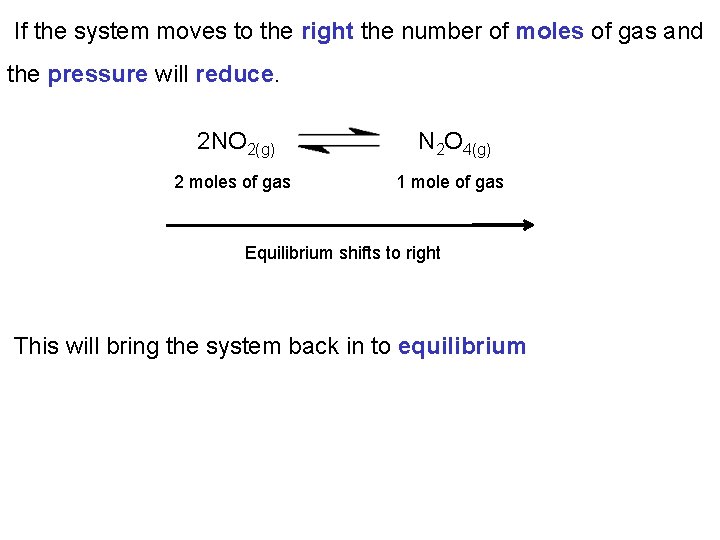 If the system moves to the right the number of moles of gas and the pressure will reduce.

$2NO_{2(g)} \rightleftharpoons N_2O_{4(g)}$

2 moles of gas 1 mole of gas

Equilibrium shifts to right

This will bring the system back in to equilibrium